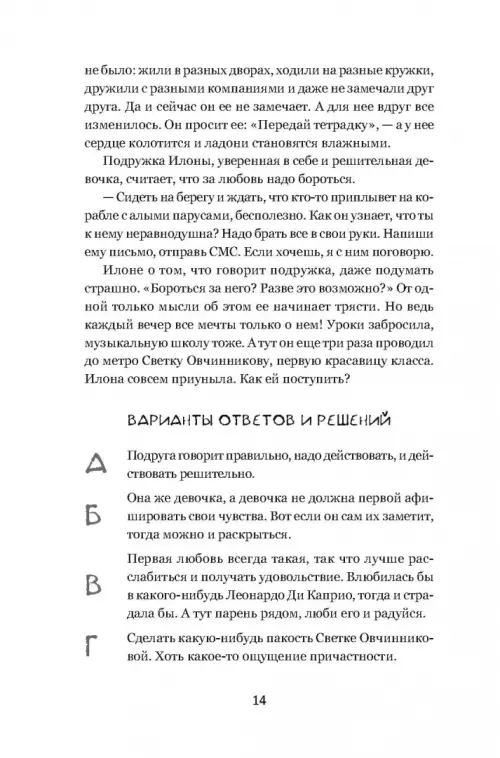 не было: жили в разных дворах, ходили на разные кружки, дружили с разными компаниями и даже не замечали друг друга. Да и сейчас он ее не замечает. А для нее вдруг все изменилось. Он просит ее: «Передай тетрадку», — а у нее сердце колотится и ладони становятся влажными.

Подружка Илоны, уверенная в себе и решительная девочка, считает, что за любовь надо бороться.

— Сидеть на берегу и ждать, что кто-то приплывет на корабле с алыми парусами, бесполезно. Как он узнает, что ты к нему неравнодушна? Надо брать все в свои руки. Напиши ему письмо, отправь СМС. Если хочешь, я с ним поговорю.

Илоне о том, что говорит подружка, даже подумать страшно. «Бороться за него? Разве это возможно?» От одной только мысли об этом ее начинает трясти. Но ведь каждый вечер все мечты только о нем! Уроки забросила, музыкальную школу тоже. А тут он еще три раза проводил до метро Светку Овчинникову, первую красавицу класса. Илона совсем приуныла. Как ей поступить?

ВАРИАНТЫ ОТВЕТОВ И РЕШЕНИЙ

А Подруга говорит правильно, надо действовать, и действовать решительно.

Б Она же девочка, а девочка не должна первой афишировать свои чувства. Вот если он сам их заметит, тогда можно и раскрыться.

В Первая любовь всегда такая, так что лучше расслабиться и получать удовольствие. Влюбилась бы в какого-нибудь Леонардо Ди Каприо, тогда и страдала бы. А тут парень рядом, люби его и радуйся.

Г Сделать какую-нибудь пакость Светке Овчинниковой. Хоть какое-то ощущение причастности.

14